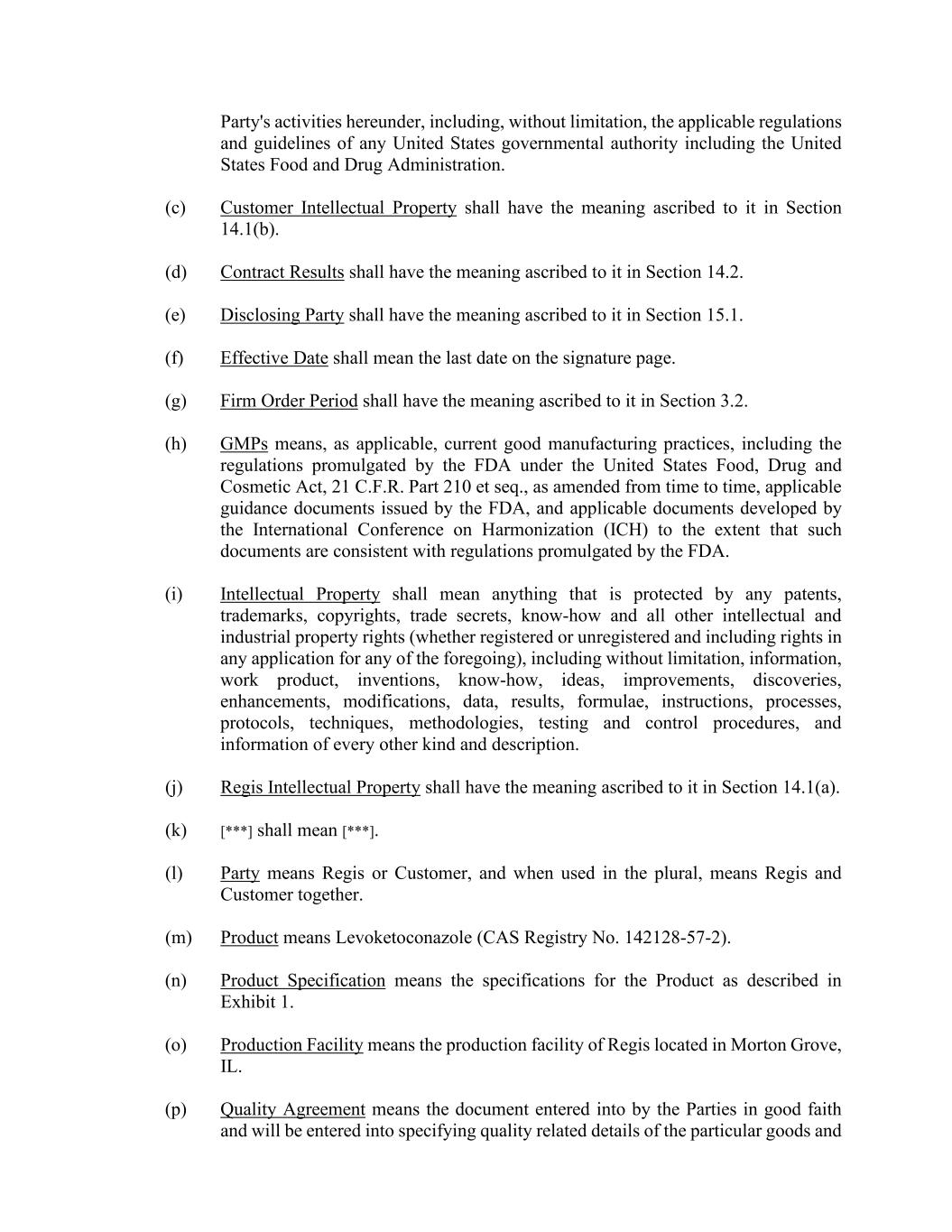 Party's activities hereunder, including, without limitation, the applicable regulations and guidelines of any United States governmental authority including the United States Food and Drug Administration.

(c) Customer Intellectual Property shall have the meaning ascribed to it in Section 14.1(b).

(d) Contract Results shall have the meaning ascribed to it in Section 14.2.

(e) Disclosing Party shall have the meaning ascribed to it in Section 15.1.

(f) Effective Date shall mean the last date on the signature page.

(g) Firm Order Period shall have the meaning ascribed to it in Section 3.2.

(h) GMPs means, as applicable, current good manufacturing practices, including the regulations promulgated by the FDA under the United States Food, Drug and Cosmetic Act, 21 C.F.R. Part 210 et seq., as amended from time to time, applicable guidance documents issued by the FDA, and applicable documents developed by the International Conference on Harmonization (ICH) to the extent that such documents are consistent with regulations promulgated by the FDA.

(i) Intellectual Property shall mean anything that is protected by any patents, trademarks, copyrights, trade secrets, know-how and all other intellectual and industrial property rights (whether registered or unregistered and including rights in any application for any of the foregoing), including without limitation, information, work product, inventions, know-how, ideas, improvements, discoveries, enhancements, modifications, data, results, formulae, instructions, processes, protocols, techniques, methodologies, testing and control procedures, and information of every other kind and description.

(j) Regis Intellectual Property shall have the meaning ascribed to it in Section 14.1(a).

(k) [***] shall mean [***].

(l) Party means Regis or Customer, and when used in the plural, means Regis and Customer together.

(m) Product means Levoketoconazole (CAS Registry No. 142128-57-2).

(n) Product Specification means the specifications for the Product as described in Exhibit 1.

(o) Production Facility means the production facility of Regis located in Morton Grove, IL.

(p) Quality Agreement means the document entered into by the Parties in good faith and will be entered into specifying quality related details of the particular goods and